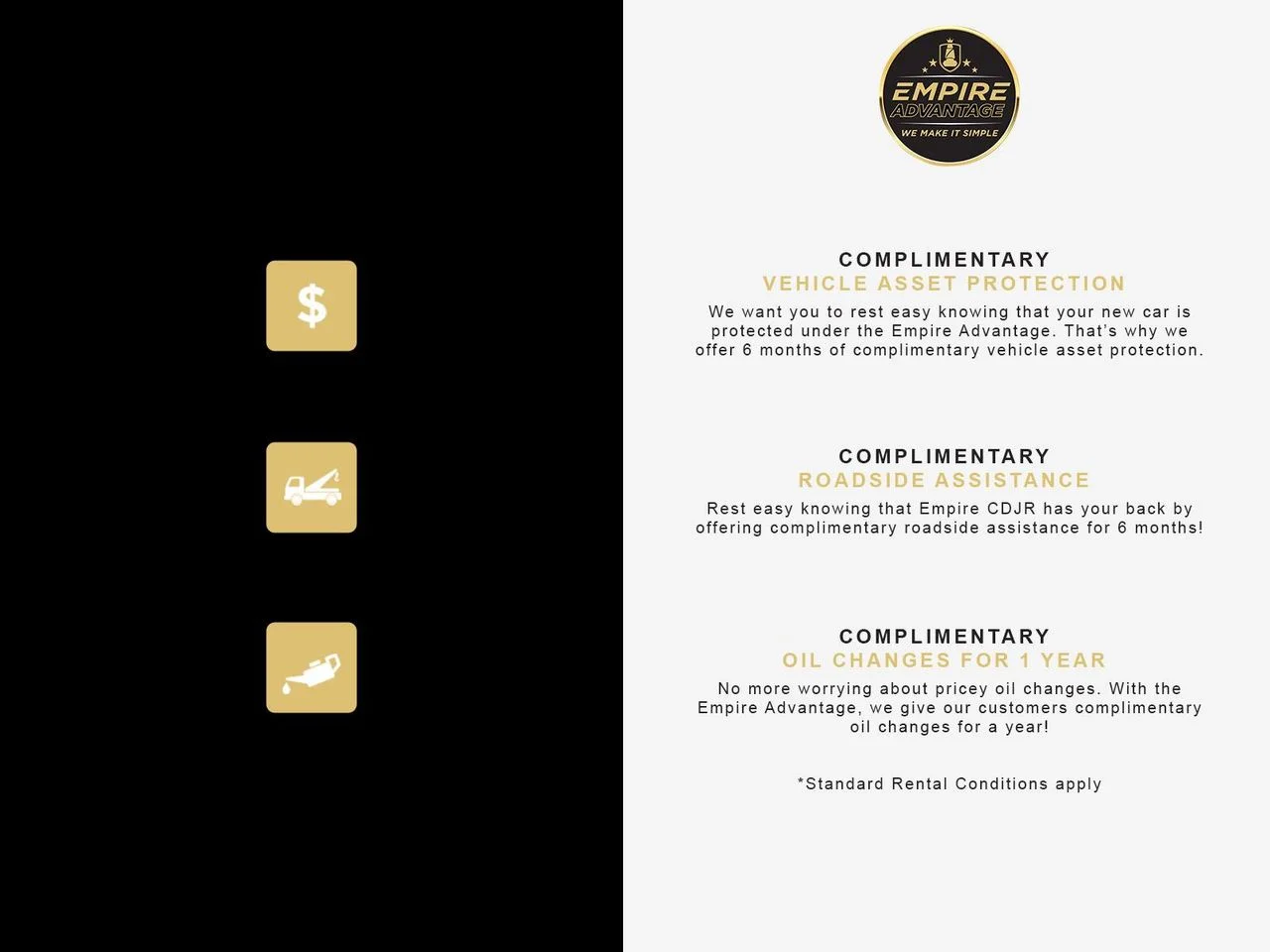 EMPIRE
ADVANTAGE
WE MAKE IT SIMPLE

$

COMPLIMENTARY
VEHICLE ASSET PROTECTION

We want you to rest easy knowing that your new car is protected under the Empire Advantage. That's why we offer 6 months of complimentary vehicle asset protection.

COMPLIMENTARY
ROADSIDE ASSISTANCE

Rest easy knowing that Empire CDJR has your back by offering complimentary roadside assistance for 6 months!

COMPLIMENTARY
OIL CHANGES FOR 1 YEAR

No more worrying about pricey oil changes. With the Empire Advantage, we give our customers complimentary oil changes for a year!

*Standard Rental Conditions apply